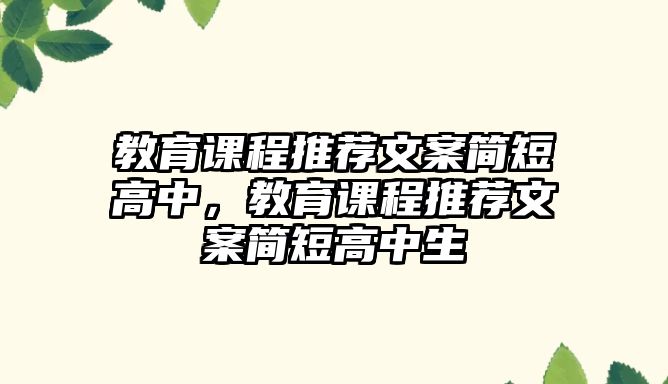 教育课程推荐文案简短高中，教育课程推荐文案简短高中生